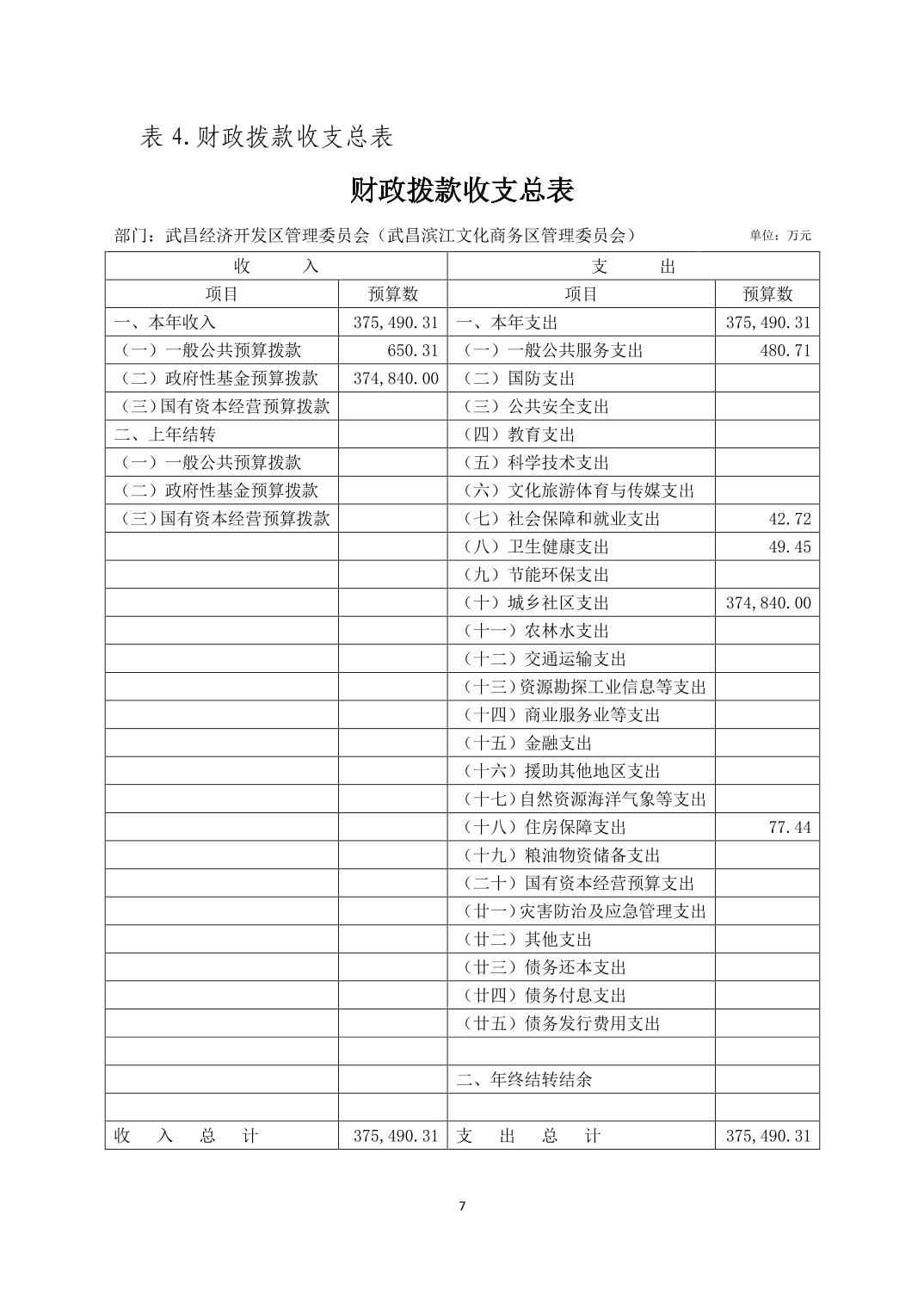 表 4.财政拨款收支总表

财政拨款收支总表

部门：武昌经济开发区管理委员会（武昌滨江文化商务区管理委员会） 单位：万元

| 收　　入 | | 支　　出 | |
|---|---|---|---|
| 项目 | 预算数 | 项目 | 预算数 |
| 一、本年收入 | 375,490.31 | 一、本年支出 | 375,490.31 |
| （一）一般公共预算拨款 | 650.31 | （一）一般公共服务支出 | 480.71 |
| （二）政府性基金预算拨款 | 374,840.00 | （二）国防支出 | |
| （三）国有资本经营预算拨款 | | （三）公共安全支出 | |
| 二、上年结转 | | （四）教育支出 | |
| （一）一般公共预算拨款 | | （五）科学技术支出 | |
| （二）政府性基金预算拨款 | | （六）文化旅游体育与传媒支出 | |
| （三）国有资本经营预算拨款 | | （七）社会保障和就业支出 | 42.72 |
| | | （八）卫生健康支出 | 49.45 |
| | | （九）节能环保支出 | |
| | | （十）城乡社区支出 | 374,840.00 |
| | | （十一）农林水支出 | |
| | | （十二）交通运输支出 | |
| | | （十三）资源勘探工业信息等支出 | |
| | | （十四）商业服务业等支出 | |
| | | （十五）金融支出 | |
| | | （十六）援助其他地区支出 | |
| | | （十七）自然资源海洋气象等支出 | |
| | | （十八）住房保障支出 | 77.44 |
| | | （十九）粮油物资储备支出 | |
| | | （二十）国有资本经营预算支出 | |
| | | （廿一）灾害防治及应急管理支出 | |
| | | （廿二）其他支出 | |
| | | （廿三）债务还本支出 | |
| | | （廿四）债务付息支出 | |
| | | （廿五）债务发行费用支出 | |
| | | | |
| | | 二、年终结转结余 | |
| | | | |
| 收　入　总　计 | 375,490.31 | 支　出　总　计 | 375,490.31 |

7